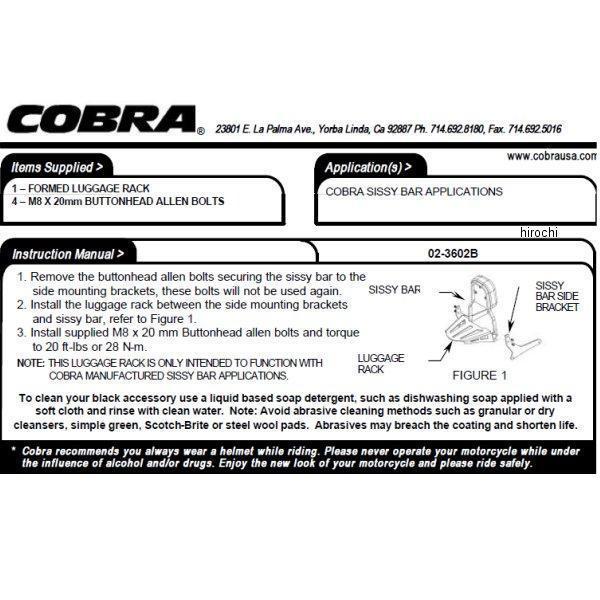 COBRA® 23801 E. La Palma Ave., Yorba Linda, Ca 92887 Ph. 714.692.8180, Fax. 714.692.5016

www.cobrausa.com

Items Supplied >

1 – FORMED LUGGAGE RACK
4 – M8 X 20mm BUTTONHEAD ALLEN BOLTS

Application(s) >

COBRA SISSY BAR APPLICATIONS

Instruction Manual >

02-3602B

1. Remove the buttonhead allen bolts securing the sissy bar to the side mounting brackets, these bolts will not be used again.
2. Install the luggage rack between the side mounting brackets and sissy bar, refer to Figure 1.
3. Install supplied M8 x 20 mm Buttonhead allen bolts and torque to 20 ft-lbs or 28 N-m.

NOTE: THIS LUGGAGE RACK IS ONLY INTENDED TO FUNCTION WITH COBRA MANUFACTURED SISSY BAR APPLICATIONS.

SISSY BAR

SISSY BAR SIDE BRACKET

LUGGAGE RACK

FIGURE 1

To clean your black accessory use a liquid based soap detergent, such as dishwashing soap applied with a soft cloth and rinse with clean water. Note: Avoid abrasive cleaning methods such as granular or dry cleansers, simple green, Scotch-Brite or steel wool pads. Abrasives may breach the coating and shorten life.

* Cobra recommends you always wear a helmet while riding. Please never operate your motorcycle while under the influence of alcohol and/or drugs. Enjoy the new look of your motorcycle and please ride safely.

hirochi